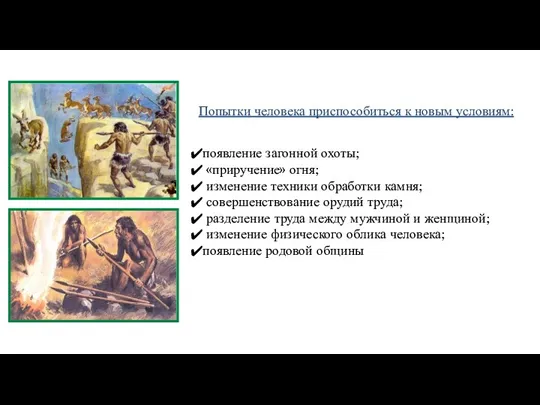 Попытки человека приспособиться к новым условиям:

✔появление загонной охоты;
✔ «приручение» огня;
✔ изменение техники обработки камня;
✔ совершенствование орудий труда;
✔ разделение труда между мужчиной и женщиной;
✔ изменение физического облика человека;
✔появление родовой общины